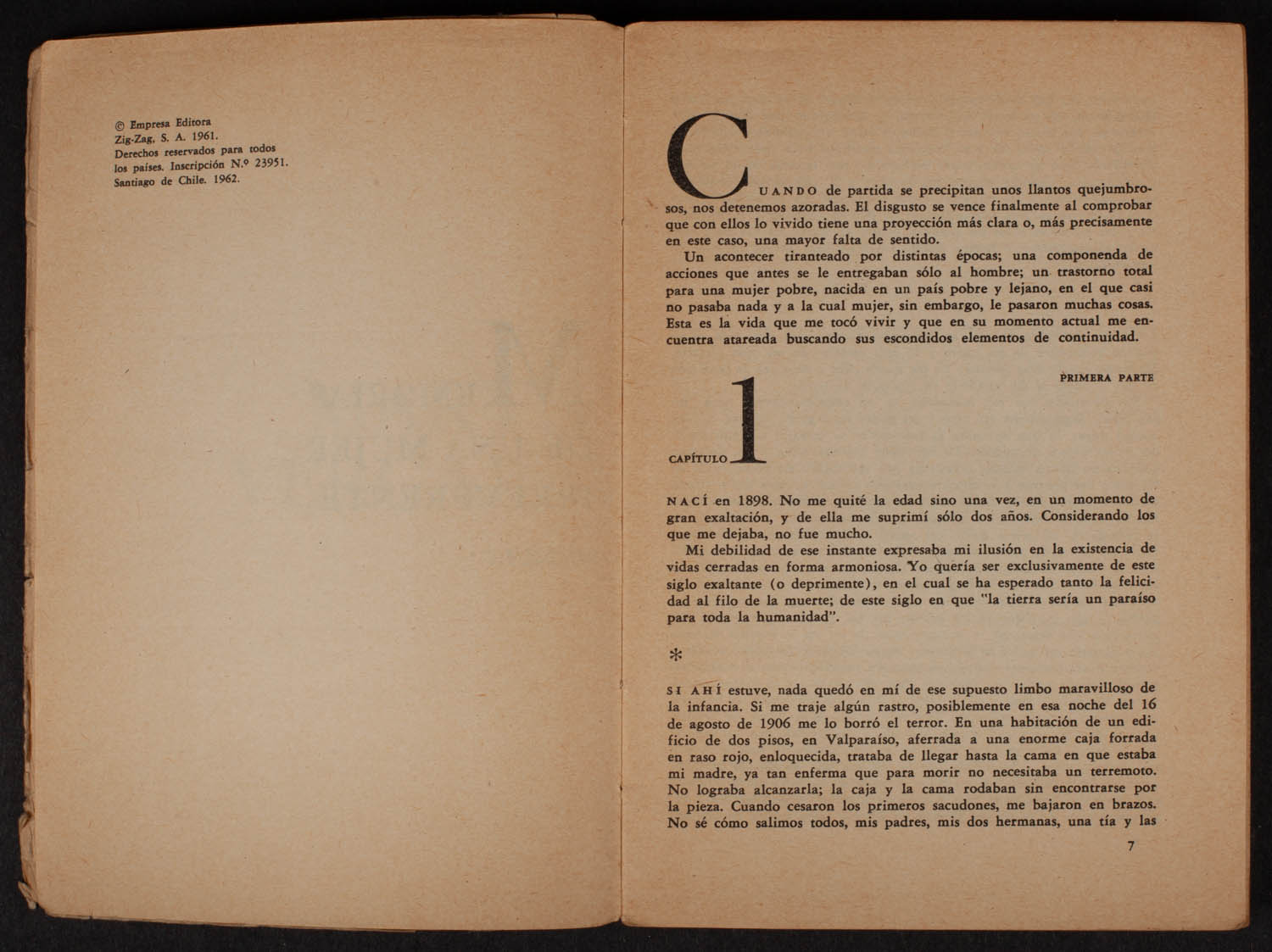 © Empresa Editora
Zig-Zag, S. A. 1961.
Derechos reservados para todos los países. Inscripción N.º 23951.
Santiago de Chile. 1962.

CUANDO de partida se precipitan unos llantos quejumbrosos, nos detenemos azoradas. El disgusto se vence finalmente al comprobar que con ellos lo vivido tiene una proyección más clara o, más precisamente en este caso, una mayor falta de sentido.

Un acontecer tiranteado por distintas épocas; una componenda de acciones que antes se le entregaban sólo al hombre; un trastorno total para una mujer pobre, nacida en un país pobre y lejano, en el que casi no pasaba nada y a la cual mujer, sin embargo, le pasaron muchas cosas. Esta es la vida que me tocó vivir y que en su momento actual me encuentra atareada buscando sus escondidos elementos de continuidad.

PRIMERA PARTE

CAPÍTULO 1

NACÍ en 1898. No me quité la edad sino una vez, en un momento de gran exaltación, y de ella me suprimí sólo dos años. Considerando los que me dejaba, no fue mucho.

Mi debilidad de ese instante expresaba mi ilusión en la existencia de vidas cerradas en forma armoniosa. Yo quería ser exclusivamente de este siglo exaltante (o deprimente), en el cual se ha esperado tanto la felicidad al filo de la muerte; de este siglo en que "la tierra sería un paraíso para toda la humanidad".

*

SI AHÍ estuve, nada quedó en mí de ese supuesto limbo maravilloso de la infancia. Si me traje algún rastro, posiblemente en esa noche del 16 de agosto de 1906 me lo borró el terror. En una habitación de un edificio de dos pisos, en Valparaíso, aferrada a una enorme caja forrada en raso rojo, enloquecida, trataba de llegar hasta la cama en que estaba mi madre, ya tan enferma que para morir no necesitaba un terremoto. No lograba alcanzarla; la caja y la cama rodaban sin encontrarse por la pieza. Cuando cesaron los primeros sacudones, me bajaron en brazos. No sé cómo salimos todos, mis padres, mis dos hermanas, una tía y las

7